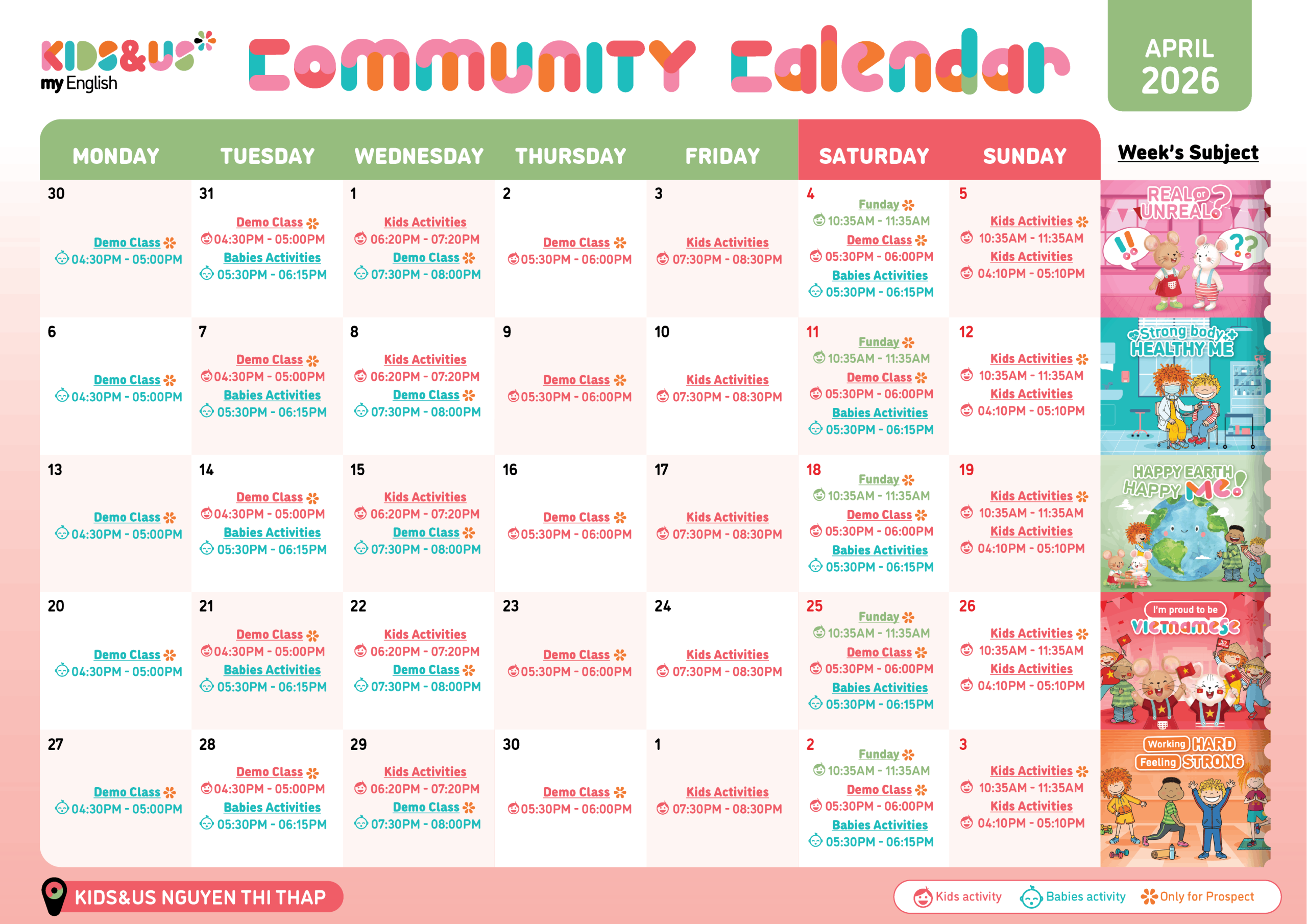 KIDS&US my English

Community Calendar

APRIL 2026

| MONDAY | TUESDAY | WEDNESDAY | THURSDAY | FRIDAY | SATURDAY | SUNDAY | Week's Subject |
|---|---|---|---|---|---|---|---|
| 30 Demo Class 04:30PM - 05:00PM | 31 Demo Class 04:30PM - 05:00PM Babies Activities 05:30PM - 06:15PM | 1 Kids Activities 06:20PM - 07:20PM Demo Class 07:30PM - 08:00PM | 2 Demo Class 05:30PM - 06:00PM | 3 Kids Activities 07:30PM - 08:30PM | 4 Funday 10:35AM - 11:35AM Demo Class 05:30PM - 06:00PM Babies Activities 05:30PM - 06:15PM | 5 Kids Activities 10:35AM - 11:35AM Kids Activities 04:10PM - 05:10PM | REAL or UNREAL? |
| 6 Demo Class 04:30PM - 05:00PM | 7 Demo Class 04:30PM - 05:00PM Babies Activities 05:30PM - 06:15PM | 8 Kids Activities 06:20PM - 07:20PM Demo Class 07:30PM - 08:00PM | 9 Demo Class 05:30PM - 06:00PM | 10 Kids Activities 07:30PM - 08:30PM | 11 Funday 10:35AM - 11:35AM Demo Class 05:30PM - 06:00PM Babies Activities 05:30PM - 06:15PM | 12 Kids Activities 10:35AM - 11:35AM Kids Activities 04:10PM - 05:10PM | Strong body HEALTHY ME |
| 13 Demo Class 04:30PM - 05:00PM | 14 Demo Class 04:30PM - 05:00PM Babies Activities 05:30PM - 06:15PM | 15 Kids Activities 06:20PM - 07:20PM Demo Class 07:30PM - 08:00PM | 16 Demo Class 05:30PM - 06:00PM | 17 Kids Activities 07:30PM - 08:30PM | 18 Funday 10:35AM - 11:35AM Demo Class 05:30PM - 06:00PM Babies Activities 05:30PM - 06:15PM | 19 Kids Activities 10:35AM - 11:35AM Kids Activities 04:10PM - 05:10PM | HAPPY EARTH HAPPY ME! |
| 20 Demo Class 04:30PM - 05:00PM | 21 Demo Class 04:30PM - 05:00PM Babies Activities 05:30PM - 06:15PM | 22 Kids Activities 06:20PM - 07:20PM Demo Class 07:30PM - 08:00PM | 23 Demo Class 05:30PM - 06:00PM | 24 Kids Activities 07:30PM - 08:30PM | 25 Funday 10:35AM - 11:35AM Demo Class 05:30PM - 06:00PM Babies Activities 05:30PM - 06:15PM | 26 Kids Activities 10:35AM - 11:35AM Kids Activities 04:10PM - 05:10PM | I'm proud to be Vietnamese |
| 27 Demo Class 04:30PM - 05:00PM | 28 Demo Class 04:30PM - 05:00PM Babies Activities 05:30PM - 06:15PM | 29 Kids Activities 06:20PM - 07:20PM Demo Class 07:30PM - 08:00PM | 30 Demo Class 05:30PM - 06:00PM | 1 Kids Activities 07:30PM - 08:30PM | 2 Funday 10:35AM - 11:35AM Demo Class 05:30PM - 06:00PM Babies Activities 05:30PM - 06:15PM | 3 Kids Activities 10:35AM - 11:35AM Kids Activities 04:10PM - 05:10PM | Working HARD Feeling STRONG |

KIDS&US NGUYEN THI THAP

Kids activity Babies activity Only for Prospect